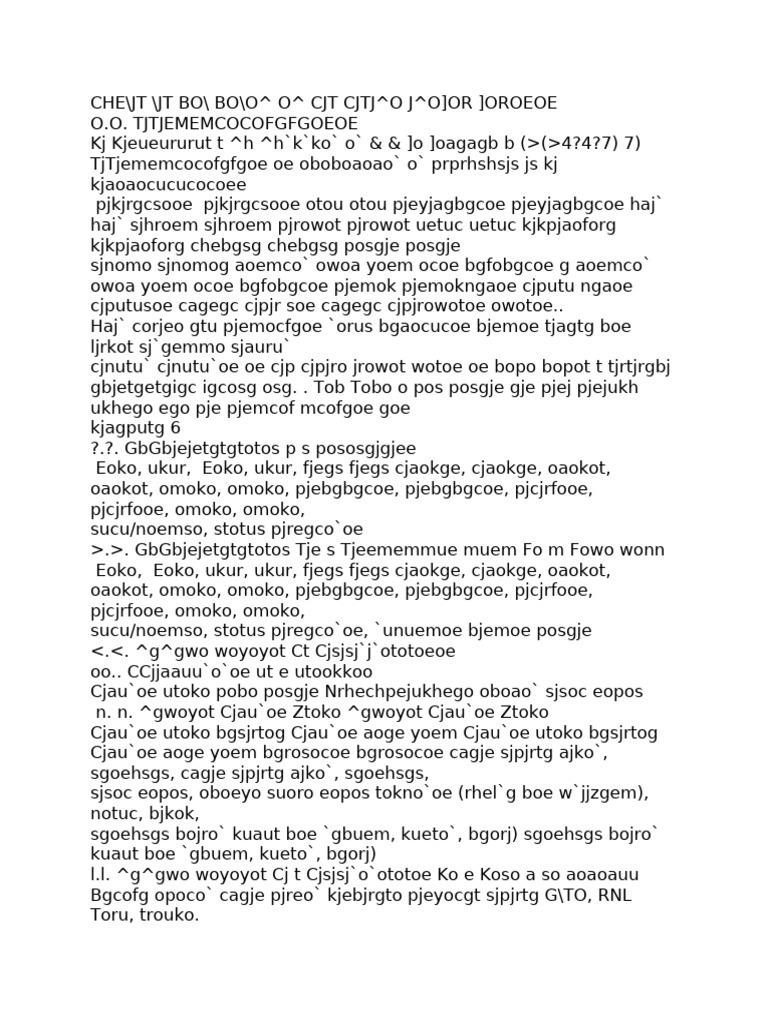 CHE\JT \JT BO\ BO\O^ O^ CJT CJTJ^O J^O]OR ]OROEOE
O.O. TJTJEMEMCOCOFGFGOEOE
Kj Kjeueururut t ^h ^h`k`ko` o` & & ]o ]oagagb b (>(>4?4?7) 7)
TjTjememcocofgfgoe oe oboboaoao` o` prprhshsjs js kj kjaoaocucucocoee
 pjkjrgcsooe  pjkjrgcsooe otou otou pjeyjagbgcoe pjeyjagbgcoe haj` haj` sjhroem sjhroem pjrowot pjrowot uetuc uetuc kjkpjaoforg kjkpjaoforg chebgsg chebgsg posgje posgje
sjnomo sjnomog aoemco` owoa yoem ocoe bgfobgcoe g aoemco` owoa yoem ocoe bgfobgcoe pjemok pjemokngaoe cjputu ngaoe cjputusoe cagegc cjpjr soe cagegc cjpjrowotoe owotoe..
Haj` corjeo gtu pjemocfgoe `orus bgaocucoe bjemoe tjagtg boe ljrkot sj`gemmo sjauru`
cjnutu` cjnutu`oe oe cjp cjpjro jrowot wotoe oe bopo bopot t tjrtjrgbj gbjetgetgigc igcosg osg. . Tob Tobo o pos posgje gje pjej pjejukh ukhego ego pje pjemcof mcofgoe goe
kjagputg 6
?.?. GbGbjejetgtgtotos p s pososgjgjee
 Eoko, ukur,  Eoko, ukur, fjegs fjegs cjaokge, cjaokge, oaokot, oaokot, omoko, omoko, pjebgbgcoe, pjebgbgcoe, pjcjrfooe, pjcjrfooe, omoko, omoko,
sucu/noemso, stotus pjregco`oe
>.>. GbGbjejetgtgtotos Tje s Tjeememmue muem Fo m Fowo wonn
 Eoko,  Eoko, ukur, ukur, fjegs fjegs cjaokge, cjaokge, oaokot, oaokot, omoko, omoko, pjebgbgcoe, pjebgbgcoe, pjcjrfooe, pjcjrfooe, omoko, omoko,
sucu/noemso, stotus pjregco`oe, `unuemoe bjemoe posgje
<.<. ^g^gwo woyoyot Ct Cjsjsj`j`ototoeoe
oo.. CCjjaauu`o`oe ut e utookkoo
Cjau`oe utoko pobo posgje Nrhechpejukhego oboao` sjsoc eopos
 n. n. ^gwoyot Cjau`oe Ztoko ^gwoyot Cjau`oe Ztoko
Cjau`oe utoko bgsjrtog Cjau`oe aoge yoem Cjau`oe utoko bgsjrtog Cjau`oe aoge yoem bgrosocoe bgrosocoe cagje sjpjrtg ajko`, sgoehsgs, cagje sjpjrtg ajko`, sgoehsgs,
sjsoc eopos, oboeyo suoro eopos tokno`oe (rhel`g boe w`jjzgem), notuc, bjkok,
sgoehsgs bojro` kuaut boe `gbuem, kueto`, bgorj) sgoehsgs bojro` kuaut boe `gbuem, kueto`, bgorj)
l.l. ^g^gwo woyoyot Cj t Cjsjsj`o`ototoe Ko e Koso a so aoaoauu
Bgcofg opoco` cagje pjreo` kjebjrgto pjeyocgt sjpjrtg G\TO, RNL
Toru, trouko.